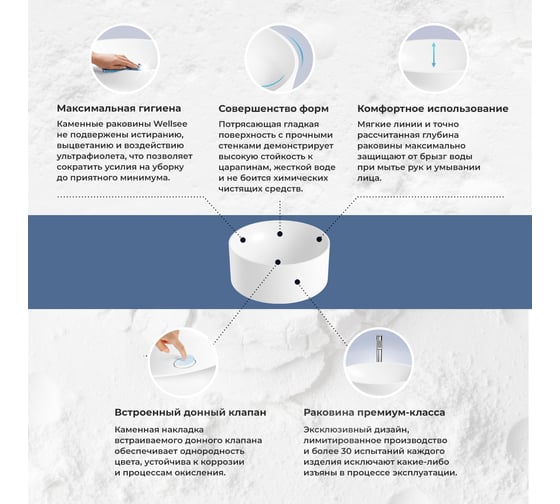 Максимальная гигиена

Каменные раковины Wellsee не подвержены истиранию, выцветанию и воздействию ультрафиолета, что позволяет сократить усилия на уборку до приятного минимума.

Совершенство форм

Потрясающая гладкая поверхность с прочными стенками демонстрирует высокую стойкость к царапинам, жесткой воде и не боится химических чистящих средств.

Комфортное использование

Мягкие линии и точно рассчитанная глубина раковины максимально защищают от брызг воды при мытье рук и умывании лица.

Встроенный донный клапан

Каменная накладка встраиваемого донного клапана обеспечивает однородность цвета, устойчива к коррозии и процессам окисления.

Раковина премиум-класса

Эксклюзивный дизайн, лимитированное производство и более 30 испытаний каждого изделия исключают какие-либо изъяны в процессе эксплуатации.